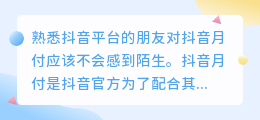 熟悉抖音平台的朋友对抖音月付应该不会感到陌生。抖音月付是抖音官方为了配合其...